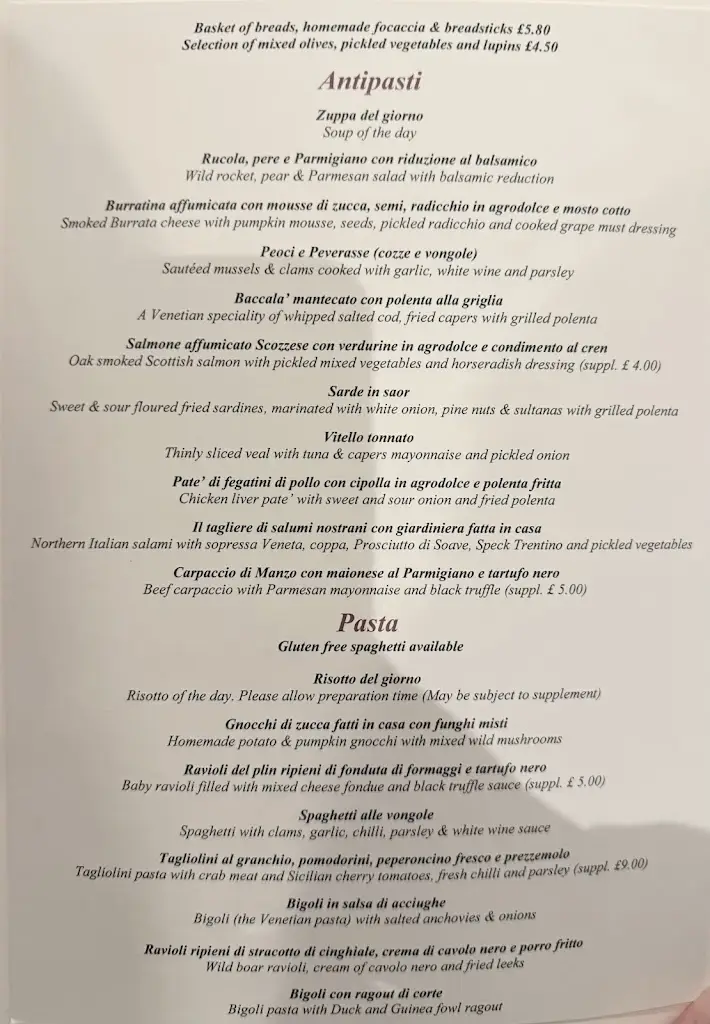 Basket of breads, homemade focaccia & breadsticks £5.80
Selection of mixed olives, pickled vegetables and lupins £4.50

Antipasti

Zuppa del giorno
Soup of the day

Rucola, pere e Parmigiano con riduzione al balsamico
Wild rocket, pear & Parmesan salad with balsamic reduction

Burratina affumicata con mousse di zucca, semi, radicchio in agrodolce e mosto cotto
Smoked Burrata cheese with pumpkin mousse, seeds, pickled radicchio and cooked grape must dressing

Peoci e Peverasse (cozze e vongole)
Sautéed mussels & clams cooked with garlic, white wine and parsley

Baccala' mantecato con polenta alla griglia
A Venetian speciality of whipped salted cod, fried capers with grilled polenta

Salmone affumicato Scozzese con verdurine in agrodolce e condimento al cren
Oak smoked Scottish salmon with pickled mixed vegetables and horseradish dressing (suppl. £ 4.00)

Sarde in saor
Sweet & sour floured fried sardines, marinated with white onion, pine nuts & sultanas with grilled polenta

Vitello tonnato
Thinly sliced veal with tuna & capers mayonnaise and pickled onion

Pate' di fegatini di pollo con cipolla in agrodolce e polenta fritta
Chicken liver pate' with sweet and sour onion and fried polenta

Il tagliere di salumi nostrani con giardiniera fatta in casa
Northern Italian salami with sopressa Veneta, coppa, Prosciutto di Soave, Speck Trentino and pickled vegetables

Carpaccio di Manzo con maionese al Parmigiano e tartufo nero
Beef carpaccio with Parmesan mayonnaise and black truffle (suppl. £ 5.00)

Pasta
Gluten free spaghetti available

Risotto del giorno
Risotto of the day. Please allow preparation time (May be subject to supplement)

Gnocchi di zucca fatti in casa con funghi misti
Homemade potato & pumpkin gnocchi with mixed wild mushrooms

Ravioli del plin ripieni di fonduta di formaggi e tartufo nero
Baby ravioli filled with mixed cheese fondue and black truffle sauce (suppl. £ 5.00)

Spaghetti alle vongole
Spaghetti with clams, garlic, chilli, parsley & white wine sauce

Tagliolini al granchio, pomodorini, peperoncino fresco e prezzemolo
Tagliolini pasta with crab meat and Sicilian cherry tomatoes, fresh chilli and parsley (suppl. £9.00)

Bigoli in salsa di acciughe
Bigoli (the Venetian pasta) with salted anchovies & onions

Ravioli ripieni di stracotto di cinghiale, crema di cavolo nero e porro fritto
Wild boar ravioli, cream of cavolo nero and fried leeks

Bigoli con ragout di corte
Bigoli pasta with Duck and Guinea fowl ragout